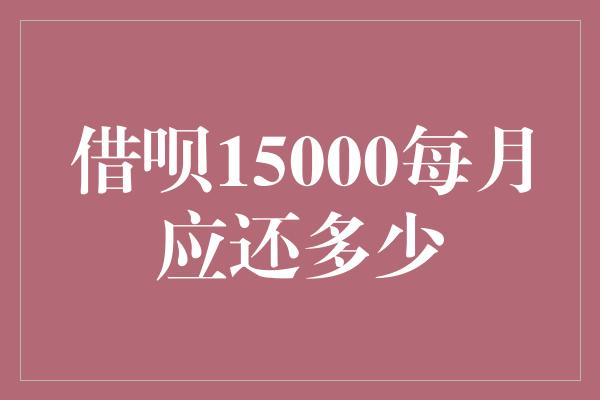 借呗15000每月应还多少